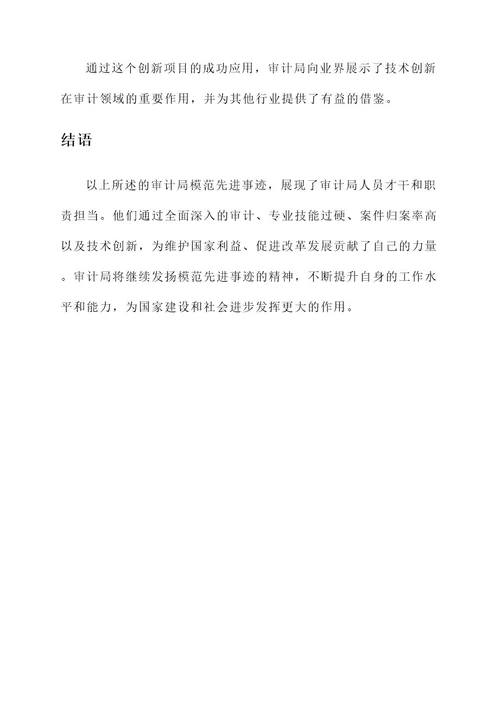 通过这个创新项目的成功应用，审计局向业界展示了技术创新在审计领域的重要作用，并为其他行业提供了有益的借鉴。

结语

以上所述的审计局模范先进事迹，展现了审计局人员才干和职责担当。他们通过全面深入的审计、专业技能过硬、案件归案率高以及技术创新，为维护国家利益、促进改革发展贡献了自己的力量。审计局将继续发扬模范先进事迹的精神，不断提升自身的工作水平和能力，为国家建设和社会进步发挥更大的作用。